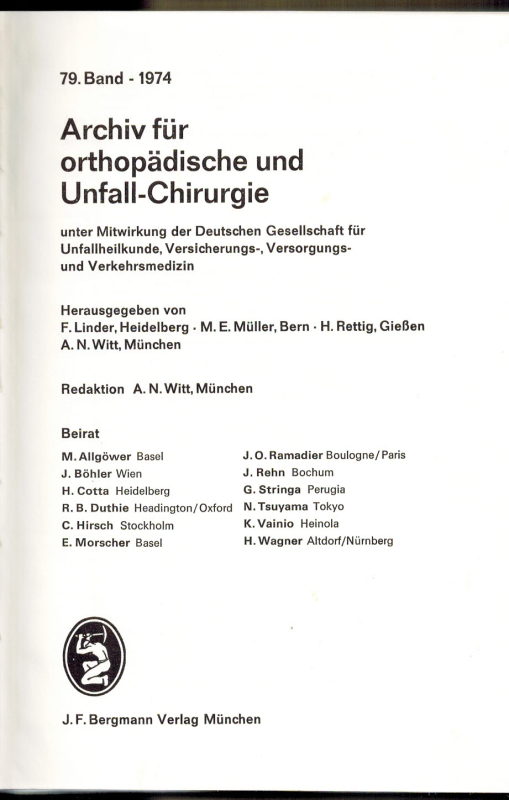 79. Band - 1974

Archiv für orthopädische und Unfall-Chirurgie

unter Mitwirkung der Deutschen Gesellschaft für Unfallheilkunde, Versicherungs-, Versorgungs- und Verkehrsmedizin

Herausgegeben von
F. Linder, Heidelberg · M. E. Müller, Bern · H. Rettig, Gießen
A. N. Witt, München

Redaktion A. N. Witt, München

Beirat

M. Allgöwer Basel
J. Böhler Wien
H. Cotta Heidelberg
R. B. Duthie Headington/Oxford
C. Hirsch Stockholm
E. Morscher Basel

J. O. Ramadier Boulogne/Paris
J. Rehn Bochum
G. Stringa Perugia
N. Tsuyama Tokyo
K. Vainio Heinola
H. Wagner Altdorf/Nürnberg

J. F. Bergmann Verlag München